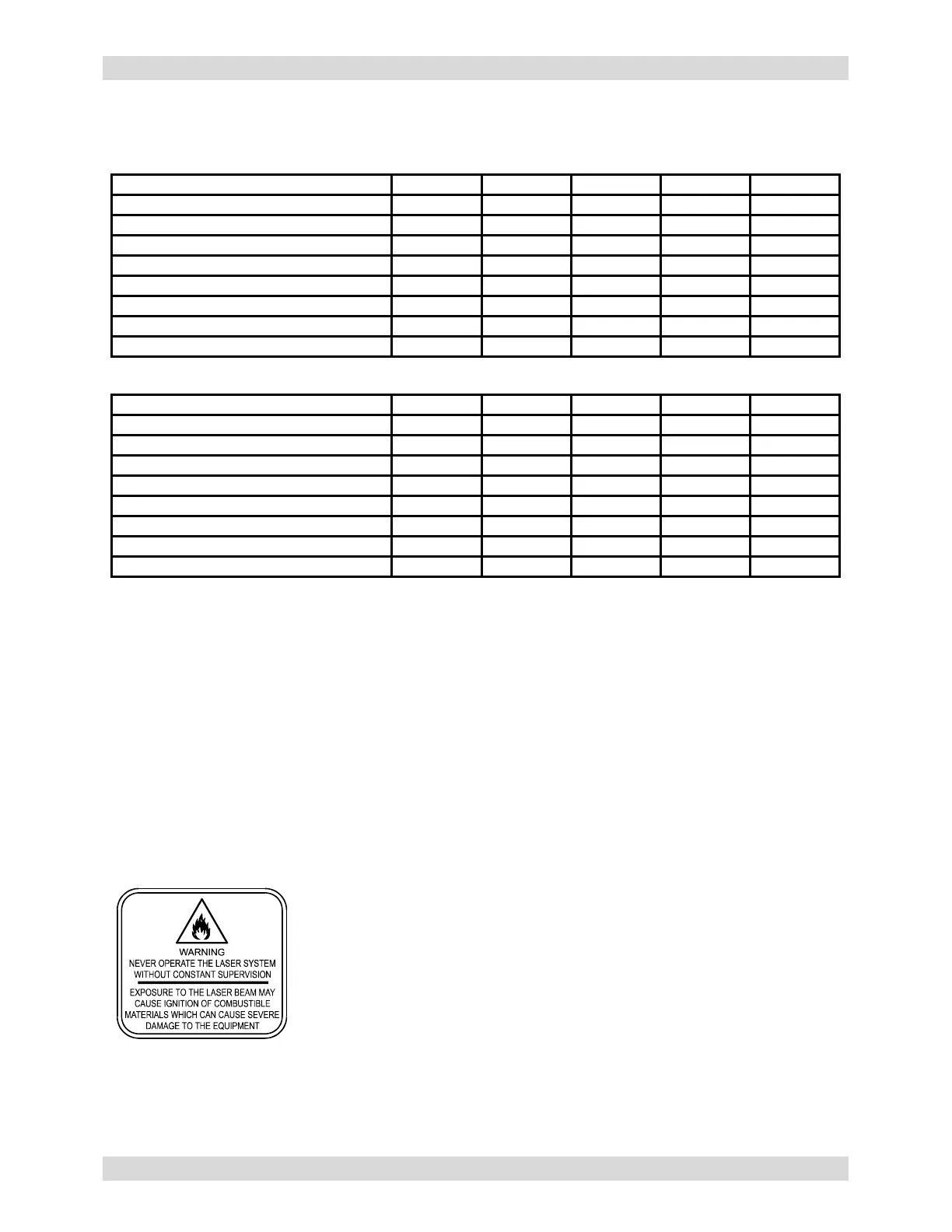 WARNING
NEVER OPERATE THE LASER SYSTEM WITHOUT CONSTANT SUPERVISION

EXPOSURE TO THE LASER BEAM MAY CAUSE IGNITION OF COMBUSTIBLE MATERIALS WHICH CAN CAUSE SEVERE DAMAGE TO THE EQUIPMENT